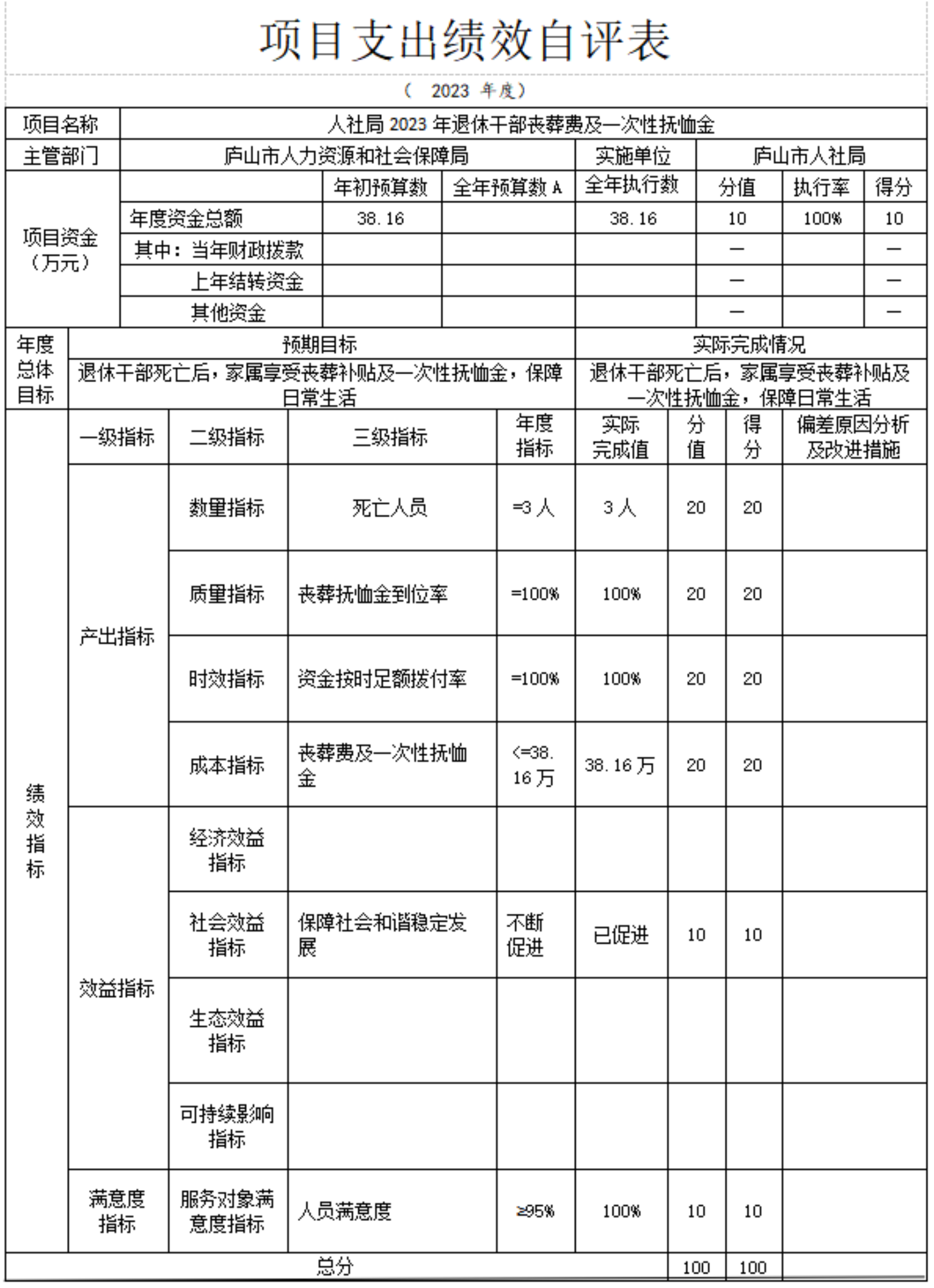 项目支出绩效自评表

（ 2023 年度）

| 项目名称 | 人社局 2023 年退休干部丧葬费及一次性抚恤金 | | | | | | |
|---|---|---|---|---|---|---|---|
| 主管部门 | 庐山市人力资源和社会保障局 | | | 实施单位 | 庐山市人社局 | | |
| 项目资金（万元） | | 年初预算数 | 全年预算数 A | 全年执行数 | 分值 | 执行率 | 得分 |
| | 年度资金总额 | 38.16 | | 38.16 | 10 | 100% | 10 |
| | 其中：当年财政拨款 | | | | — | | — |
| | 上年结转资金 | | | | — | | — |
| | 其他资金 | | | | — | | — |

| 年度总体目标 | 预期目标 | 实际完成情况 |
|---|---|---|
| | 退休干部死亡后，家属享受丧葬补贴及一次性抚恤金，保障日常生活 | 退休干部死亡后，家属享受丧葬补贴及一次性抚恤金，保障日常生活 |

| 绩效指标 | 一级指标 | 二级指标 | 三级指标 | 年度指标 | 实际完成值 | 分值 | 得分 | 偏差原因分析及改进措施 |
|---|---|---|---|---|---|---|---|---|
| | 产出指标 | 数量指标 | 死亡人员 | =3 人 | 3 人 | 20 | 20 | |
| | | 质量指标 | 丧葬抚恤金到位率 | =100% | 100% | 20 | 20 | |
| | | 时效指标 | 资金按时足额拨付率 | =100% | 100% | 20 | 20 | |
| | | 成本指标 | 丧葬费及一次性抚恤金 | <=38.16 万 | 38.16 万 | 20 | 20 | |
| | 效益指标 | 经济效益指标 | | | | | | |
| | | 社会效益指标 | 保障社会和谐稳定发展 | 不断促进 | 已促进 | 10 | 10 | |
| | | 生态效益指标 | | | | | | |
| | | 可持续影响指标 | | | | | | |
| | 满意度指标 | 服务对象满意度指标 | 人员满意度 | ≥95% | 100% | 10 | 10 | |
| 总分 | | | | | | 100 | 100 | |